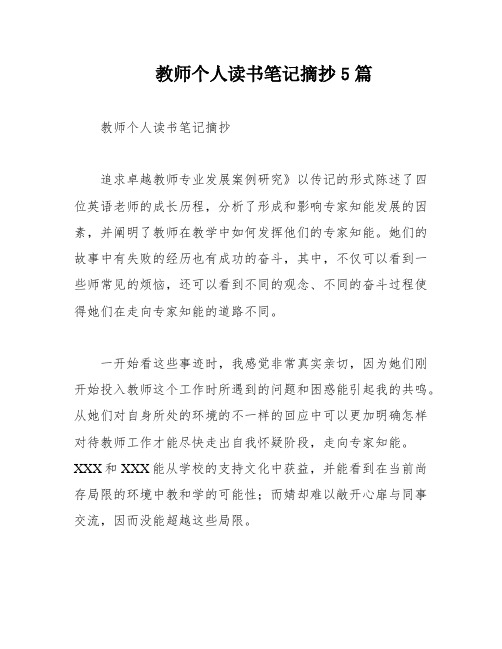 教师个人读书笔记摘抄5篇

教师个人读书笔记摘抄

追求卓越教师专业发展案例研究》以传记的形式陈述了四位英语老师的成长历程，分析了形成和影响专家知能发展的因素，并阐明了教师在教学中如何发挥他们的专家知能。她们的故事中有失败的经历也有成功的奋斗，其中，不仅可以看到一些师常见的烦恼，还可以看到不同的观念、不同的奋斗过程使得她们在走向专家知能的道路不同。

一开始看这些事迹时，我感觉非常真实亲切，因为她们刚开始投入教师这个工作时所遇到的问题和困惑能引起我的共鸣。从她们对自身所处的环境的不一样的回应中可以更加明确怎样对待教师工作才能尽快走出自我怀疑阶段，走向专家知能。XXX和XXX能从学校的支持文化中获益，并能看到在当前尚存局限的环境中教和学的可能性；而婧却难以敞开心扉与同事交流，因而没能超越这些局限。